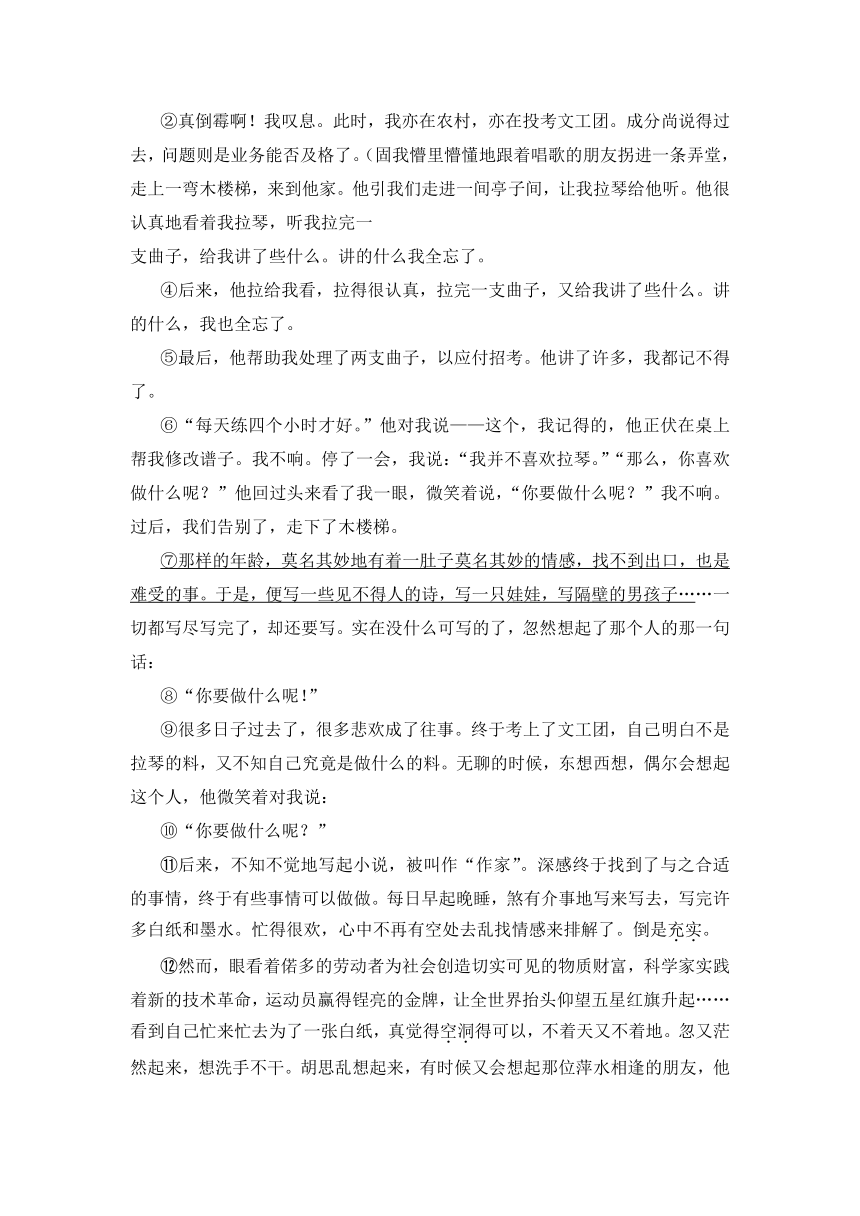 ②真倒霉啊！我叹息。此时，我亦在农村，亦在投考文工团。成分尚说得过去，问题则是业务能否及格了。(固我懵里懵懂地跟着唱歌的朋友拐进一条弄堂，走上一弯木楼梯，来到他家。他引我们走进一间亭子间，让我拉琴给他听。他很认真地看着我拉琴，听我拉完一

支曲子，给我讲了些什么。讲的什么我全忘了。

④后来，他拉给我看，拉得很认真，拉完一支曲子，又给我讲了些什么。讲的什么，我也全忘了。

⑤最后，他帮助我处理了两支曲子，以应付招考。他讲了许多，我都记不得了。

⑥“每天练四个小时才好。”他对我说——这个，我记得的，他正伏在桌上帮我修改谱子。我不响。停了一会，我说：“我并不喜欢拉琴。”“那么，你喜欢做什么呢？”他回过头来看了我一眼，微笑着说，“你要做什么呢？”我不响。过后，我们告别了，走下了木楼梯。

⑦那样的年龄，莫名其妙地有着一肚子莫名其妙的情感，找不到出口，也是难受的事。于是，便写一些见不得人的诗，写一只娃娃，写隔壁的男孩子……一切都写尽写完了，却还要写。实在没什么可写的了，忽然想起了那个人的那一句话：

⑧“你要做什么呢！”

⑨很多日子过去了，很多悲欢成了往事。终于考上了文工团，自己明白不是拉琴的料，又不知自己究竟是做什么的料。无聊的时候，东想西想，偶尔会想起这个人，他微笑着对我说：

⑩“你要做什么呢？”

⑪后来，不知不觉地写起小说，被叫作“作家”。深感终于找到了与之合适的事情，终于有些事情可以做做。每日早起晚睡，煞有介事地写来写去，写完许多白纸和墨水。忙得很欢，心中不再有空处去乱找情感来排解了。倒是充实。

⑫然而，眼看着偌多的劳动者为社会创造切实可见的物质财富，科学家实践着新的技术革命，运动员赢得锃亮的金牌，让全世界抬头仰望五星红旗升起……看到自己忙来忙去为了一张白纸，真觉得空洞得可以，不着天又不着地。忽又茫然起来，想洗手不干。胡思乱想起来，有时候又会想起那位萍水相逢的朋友，他